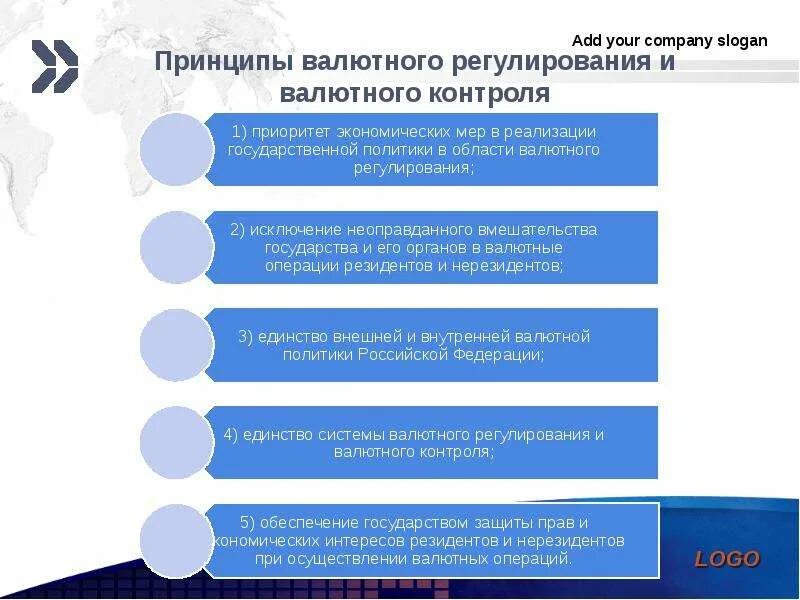 Add your company slogan

Принципы валютного регулирования и валютного контроля

1) приоритет экономических мер в реализации государственной политики в области валютного регулирования;

2) исключение неоправданного вмешательства государства и его органов в валютные операции резидентов и нерезидентов;

3) единство внешней и внутренней валютной политики Российской Федерации;

4) единство системы валютного регулирования и валютного контроля;

5) обеспечение государством защиты прав и кономических интересов резидентов и нерезидентов при осуществлении валютных операций.

LOGO